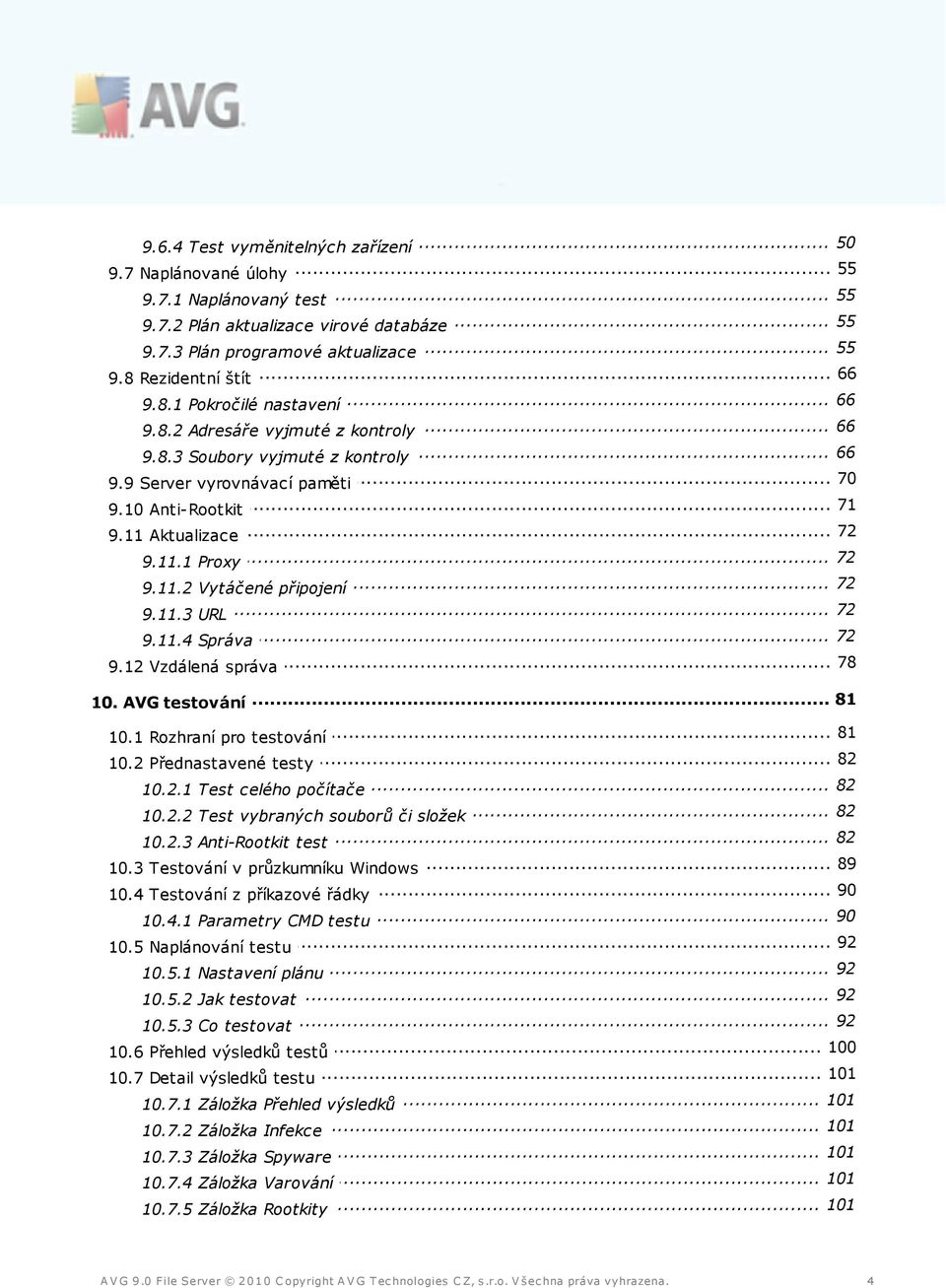 AVG

9.6.4 Test vyměnitelných zařízení ........ 50
9.7 Naplánované úlohy ........ 55
9.7.1 Naplánovaný test ........ 55
9.7.2 Plán aktualizace virové databáze ........ 55
9.7.3 Plán programové aktualizace ........ 55
9.8 Rezidentní štít ........ 66
9.8.1 Pokročilé nastavení ........ 66
9.8.2 Adresáře vyjmuté z kontroly ........ 66
9.8.3 Soubory vyjmuté z kontroly ........ 66
9.9 Server vyrovnávací paměti ........ 70
9.10 Anti-Rootkit ........ 71
9.11 Aktualizace ........ 72
9.11.1 Proxy ........ 72
9.11.2 Vytáčené připojení ........ 72
9.11.3 URL ........ 72
9.11.4 Správa ........ 72
9.12 Vzdálená správa ........ 78
10. AVG testování ........ 81
10.1 Rozhraní pro testování ........ 81
10.2 Přednastavené testy ........ 82
10.2.1 Test celého počítače ........ 82
10.2.2 Test vybraných souborů či složek ........ 82
10.2.3 Anti-Rootkit test ........ 82
10.3 Testování v průzkumníku Windows ........ 89
10.4 Testování z příkazové řádky ........ 90
10.4.1 Parametry CMD testu ........ 90
10.5 Naplánování testu ........ 92
10.5.1 Nastavení plánu ........ 92
10.5.2 Jak testovat ........ 92
10.5.3 Co testovat ........ 92
10.6 Přehled výsledků testů ........ 100
10.7 Detail výsledků testu ........ 101
10.7.1 Záložka Přehled výsledků ........ 101
10.7.2 Záložka Infekce ........ 101
10.7.3 Záložka Spyware ........ 101
10.7.4 Záložka Varování ........ 101
10.7.5 Záložka Rootkity ........ 101

AVG 9.0 File Server © 2010 Copyright AVG Technologies CZ, s.r.o. Všechna práva vyhrazena. 4